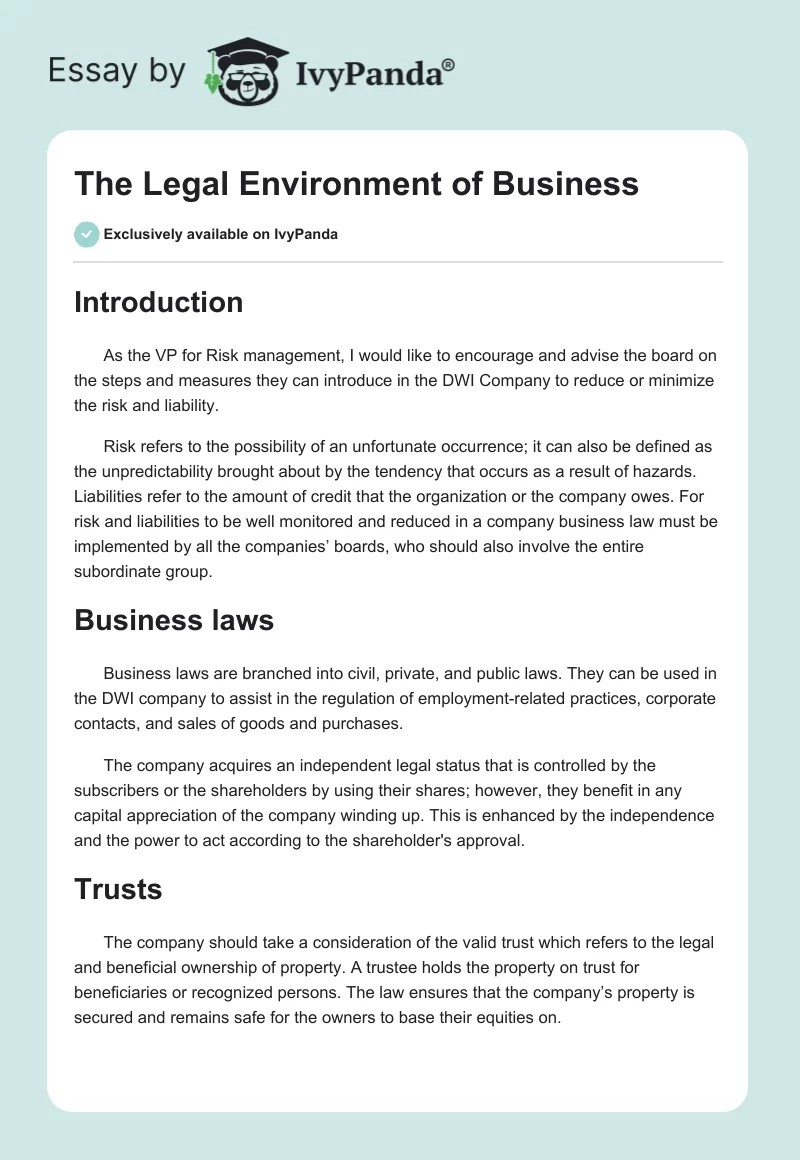 Essay by IvyPanda®

The Legal Environment of Business

Exclusively available on IvyPanda

Introduction

As the VP for Risk management, I would like to encourage and advise the board on the steps and measures they can introduce in the DWI Company to reduce or minimize the risk and liability.

Risk refers to the possibility of an unfortunate occurrence; it can also be defined as the unpredictability brought about by the tendency that occurs as a result of hazards. Liabilities refer to the amount of credit that the organization or the company owes. For risk and liabilities to be well monitored and reduced in a company business law must be implemented by all the companies' boards, who should also involve the entire subordinate group.

Business laws

Business laws are branched into civil, private, and public laws. They can be used in the DWI company to assist in the regulation of employment-related practices, corporate contacts, and sales of goods and purchases.

The company acquires an independent legal status that is controlled by the subscribers or the shareholders by using their shares; however, they benefit in any capital appreciation of the company winding up. This is enhanced by the independence and the power to act according to the shareholder's approval.

Trusts

The company should take a consideration of the valid trust which refers to the legal and beneficial ownership of property. A trustee holds the property on trust for beneficiaries or recognized persons. The law ensures that the company's property is secured and remains safe for the owners to base their equities on.